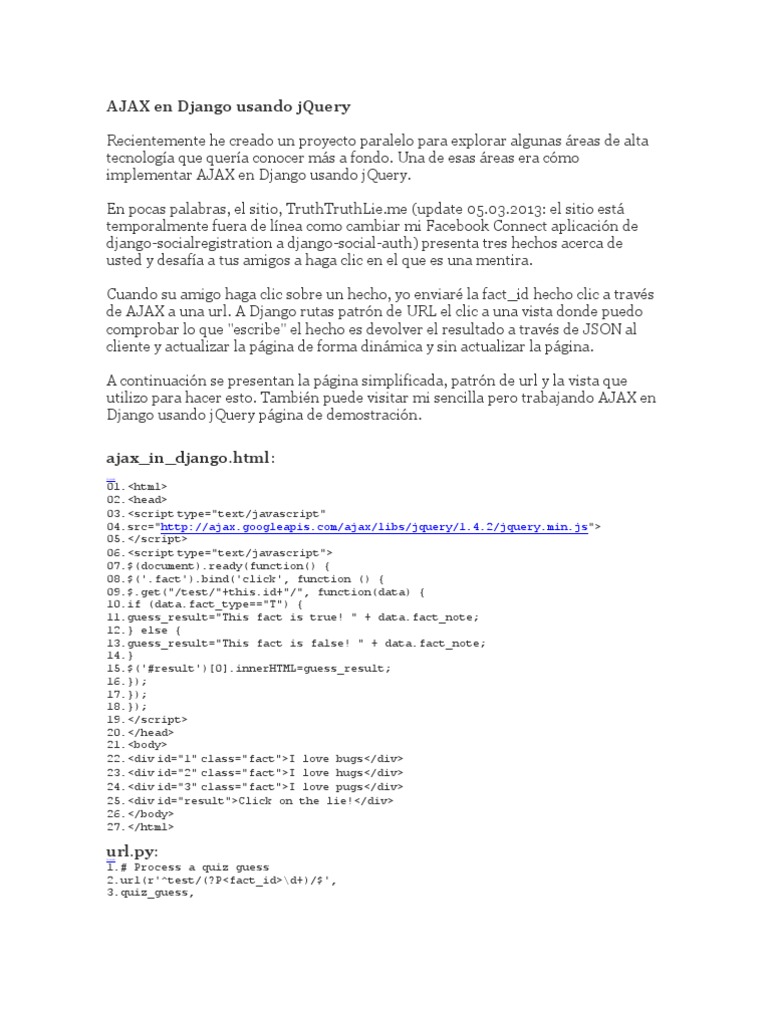 AJAX en Django usando jQuery

Recientemente he creado un proyecto paralelo para explorar algunas áreas de alta tecnología que quería conocer más a fondo. Una de esas áreas era cómo implementar AJAX en Django usando jQuery.

En pocas palabras, el sitio, TruthTruthLie.me (update 05.03.2013: el sitio está temporalmente fuera de línea como cambiar mi Facebook Connect aplicación de django-socialregistration a django-social-auth) presenta tres hechos acerca de usted y desafía a tus amigos a haga clic en el que es una mentira.

Cuando su amigo haga clic sobre un hecho, yo enviaré la fact_id hecho clic a través de AJAX a una url. A Django rutas patrón de URL el clic a una vista donde puedo comprobar lo que "escribe" el hecho es devolver el resultado a través de JSON al cliente y actualizar la página de forma dinámica y sin actualizar la página.

A continuación se presentan la página simplificada, patrón de url y la vista que utilizo para hacer esto. También puede visitar mi sencilla pero trabajando AJAX en Django usando jQuery página de demostración.

ajax_in_django.html:

01.<html>
02.<head>
03.<script type="text/javascript"
04.src="http://ajax.googleapis.com/ajax/libs/jquery/1.4.2/jquery.min.js">
05.</script>
06.<script type="text/javascript">
07.$(document).ready(function() {
08.$('.fact').bind('click', function () {
09.$.get("/test/"+this.id+"/", function(data) {
10.if (data.fact_type=="T") {
11.guess_result="This fact is true! " + data.fact_note;
12.} else {
13.guess_result="This fact is false! " + data.fact_note;
14.}
15.$('#result')[0].innerHTML=guess_result;
16.});
17.});
18.});
19.</script>
20.</head>
21.<body>
22.<div id="1" class="fact">I love bugs</div>
23.<div id="2" class="fact">I love hugs</div>
24.<div id="3" class="fact">I love pugs</div>
25.<div id="result">Click on the lie!</div>
26.</body>
27.</html>

url.py:
1.# Process a quiz guess
2.url(r'^test/(?P<fact_id>\d+)/$',
3.quiz_guess,